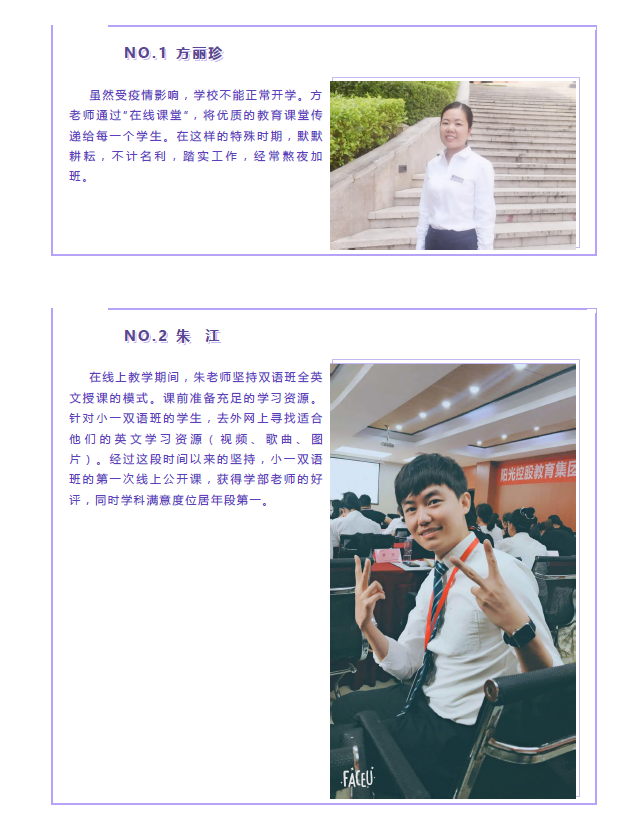 NO.1 方丽珍

虽然受疫情影响，学校不能正常开学。方老师通过“在线课堂”，将优质的教育课堂传递给每一个学生。在这样的特殊时期，默默耕耘，不计名利，踏实工作，经常熬夜加班。

NO.2 朱 江

在线上教学期间，朱老师坚持双语班全英文授课的模式。课前准备充足的学习资源。针对小一双语班的学生，去外网上寻找适合他们的英文学习资源（视频、歌曲、图片）。经过这段时间以来的坚持，小一双语班的第一次线上公开课，获得学部老师的好评，同时学科满意度位居年段第一。

阳光控股教育集团

FACEU